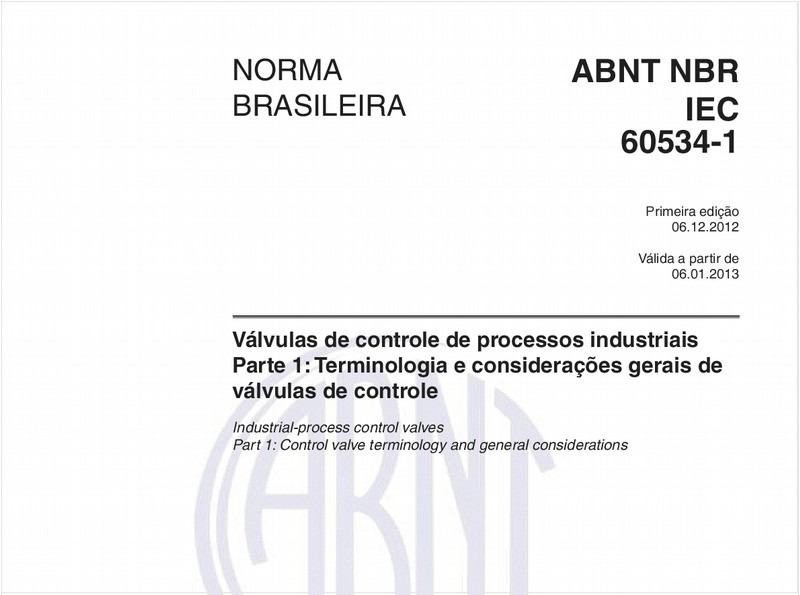 NORMA BRASILEIRA

ABNT NBR IEC 60534-1

Primeira edição
06.12.2012

Válida a partir de
06.01.2013

Válvulas de controle de processos industriais
Parte 1: Terminologia e considerações gerais de válvulas de controle

Industrial-process control valves
Part 1: Control valve terminology and general considerations

ABNT